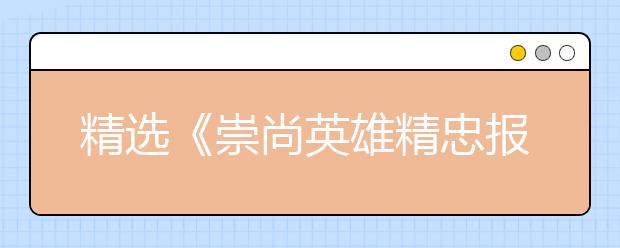 精选《崇尚英雄精忠报